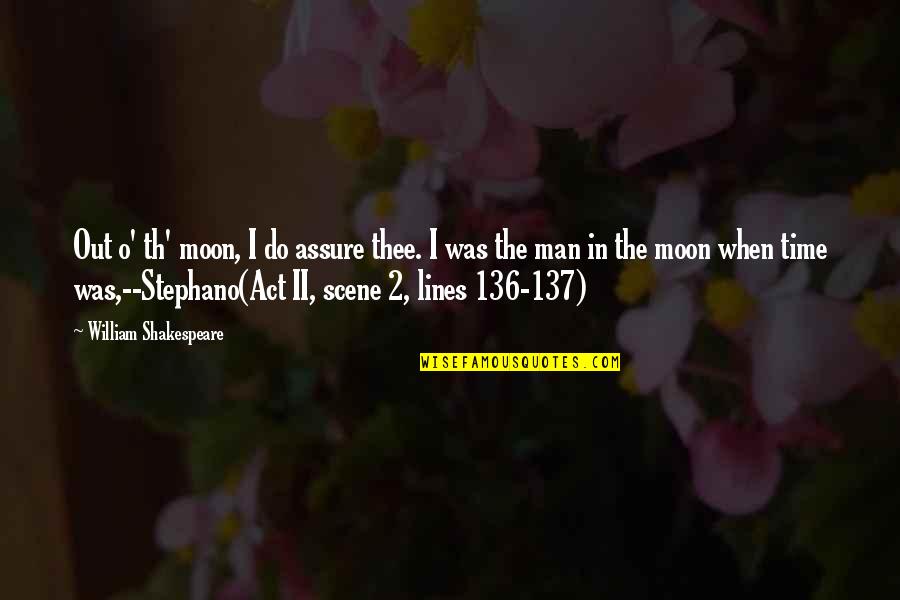 Out o' th' moon, I do assure thee. I was the man in the moon when time was,--Stephano(Act II, scene 2, lines 136-137)

~ William Shakespeare

WISEFAMOUSQUOTES.COM